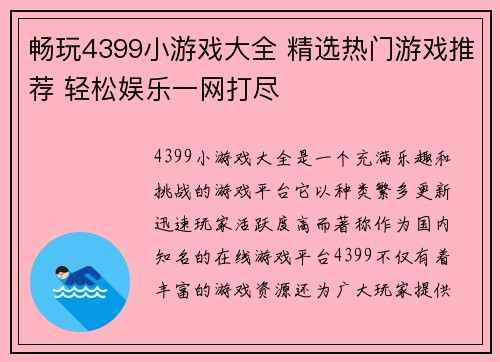 畅玩4399小游戏大全 精选热门游戏推荐 轻松娱乐一网打尽

4399小游戏大全是一个充满乐趣和挑战的游戏平台它以种类繁多更新迅速玩家活跃度高而著称作为国内知名的在线游戏平台4399不仅有着丰富的游戏资源还为广大玩家提供